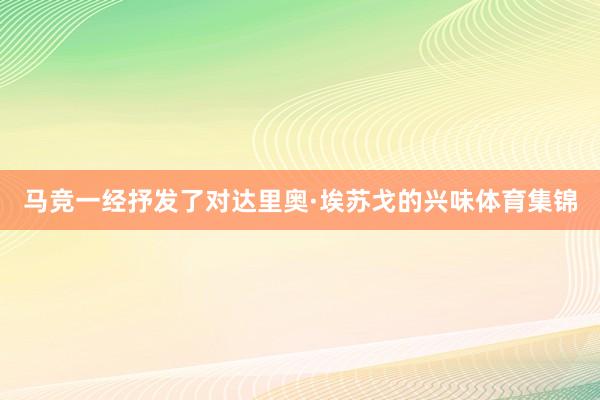 马竞一经抒发了对达里奥·埃苏戈的兴味体育集锦